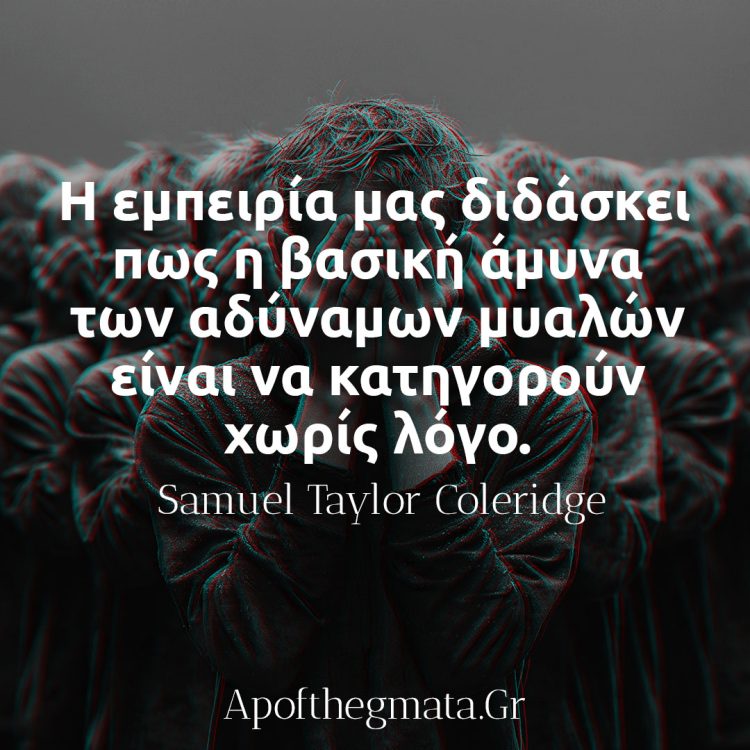 Η εμπειρία μας διδάσκει πως η βασική άμυνα των αδύναμων μυαλών είναι να κατηγορούν χωρίς λόγο.

Samuel Taylor Coleridge

Apofthegmata.Gr